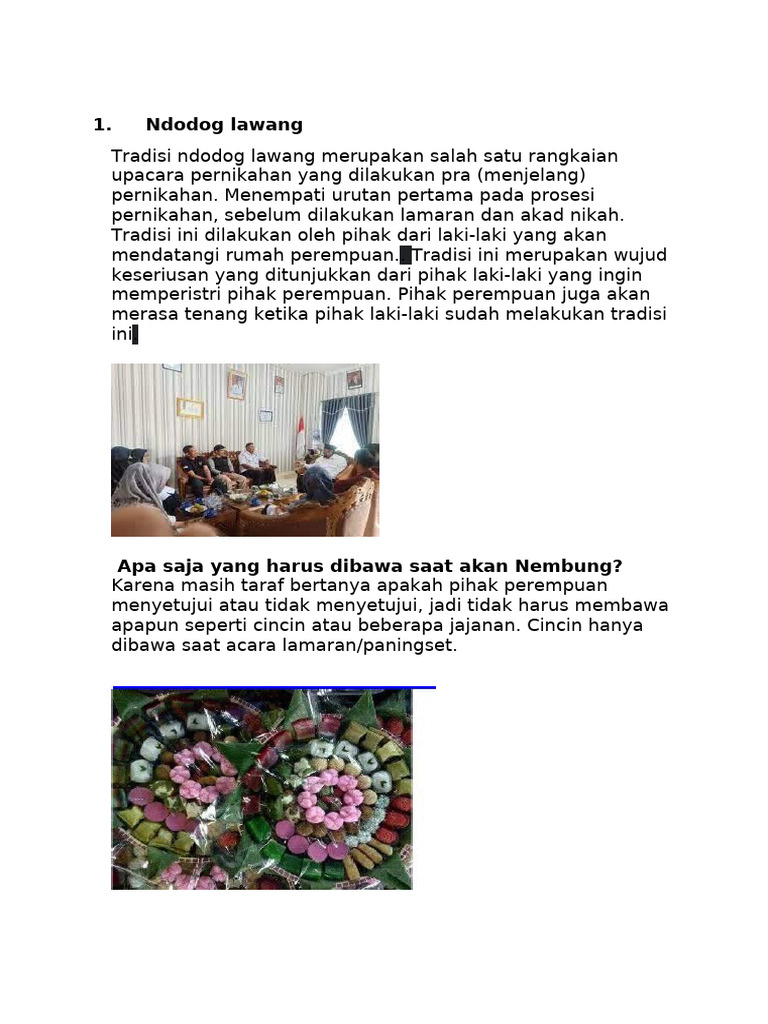 1. Ndodog lawang

Tradisi ndodog lawang merupakan salah satu rangkaian upacara pernikahan yang dilakukan pra (menjelang) pernikahan. Menempati urutan pertama pada prosesi pernikahan, sebelum dilakukan lamaran dan akad nikah. Tradisi ini dilakukan oleh pihak dari laki-laki yang akan mendatangi rumah perempuan. Tradisi ini merupakan wujud keseriusan yang ditunjukkan dari pihak laki-laki yang ingin memperistri pihak perempuan. Pihak perempuan juga akan merasa tenang ketika pihak laki-laki sudah melakukan tradisi ini

Apa saja yang harus dibawa saat akan Nembung?
Karena masih taraf bertanya apakah pihak perempuan menyetujui atau tidak menyetujui, jadi tidak harus membawa apapun seperti cincin atau beberapa jajanan. Cincin hanya dibawa saat acara lamaran/paningset.